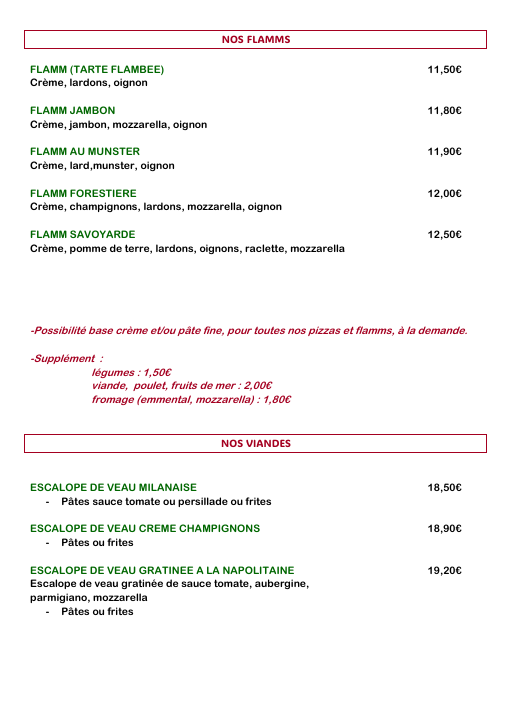 NOS FLAMMS

FLAMM (TARTE FLAMBEE) 11,50€
Crème, lardons, oignon

FLAMM JAMBON 11,80€
Crème, jambon, mozzarella, oignon

FLAMM AU MUNSTER 11,90€
Crème, lard,munster, oignon

FLAMM FORESTIERE 12,00€
Crème, champignons, lardons, mozzarella, oignon

FLAMM SAVOYARDE 12,50€
Crème, pomme de terre, lardons, oignons, raclette, mozzarella

-Possibilité base crème et/ou pâte fine, pour toutes nos pizzas et flamms, à la demande.

-Supplément :
légumes : 1,50€
viande, poulet, fruits de mer : 2,00€
fromage (emmental, mozzarella) : 1,80€

NOS VIANDES

ESCALOPE DE VEAU MILANAISE 18,50€
- Pâtes sauce tomate ou persillade ou frites

ESCALOPE DE VEAU CREME CHAMPIGNONS 18,90€
- Pâtes ou frites

ESCALOPE DE VEAU GRATINEE A LA NAPOLITAINE 19,20€
Escalope de veau gratinée de sauce tomate, aubergine, parmigiano, mozzarella
- Pâtes ou frites